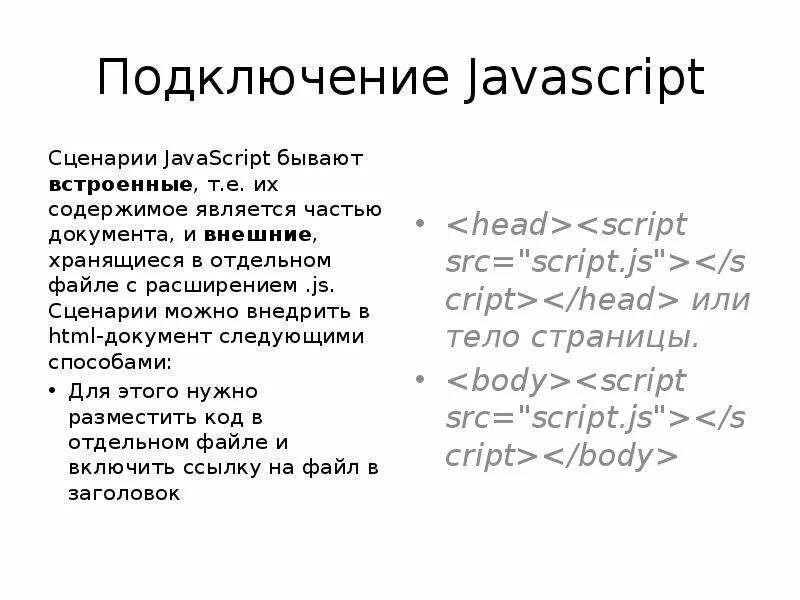 Подключение Javascript

Сценарии JavaScript бывают **встроенные**, т.е. их содержимое является частью документа, и **внешние**, хранящиеся в отдельном файле с расширением .js. Сценарии можно внедрить в html-документ следующими способами:

• Для этого нужно разместить код в отдельном файле и включить ссылку на файл в заголовок

• <head><script src="script.js"></script></head> или тело страницы.

• <body><script src="script.js"></script></body>